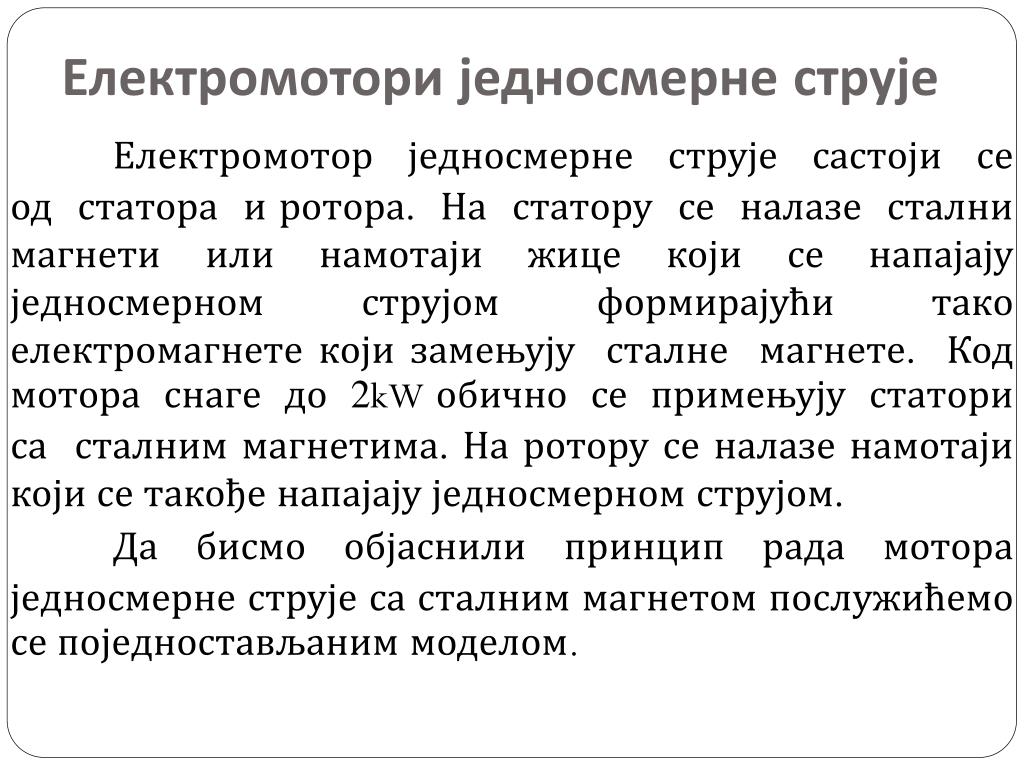 Електромотори једносмерне струје

Електромотор једносмерне струје састоји се од статора и ротора. На статору се налазе стални магнети или намотаји жице који се напајају једносмерном струјом формирајући тако електромагнете који замењују сталне магнете. Код мотора снаге до 2kW обично се примењују статори са сталним магнетима. На ротору се налазе намотаји који се такође напајају једносмерном струјом.

Да бисмо објаснили принцип рада мотора једносмерне струје са сталним магнетом послужићемо се поједностављаним моделом.